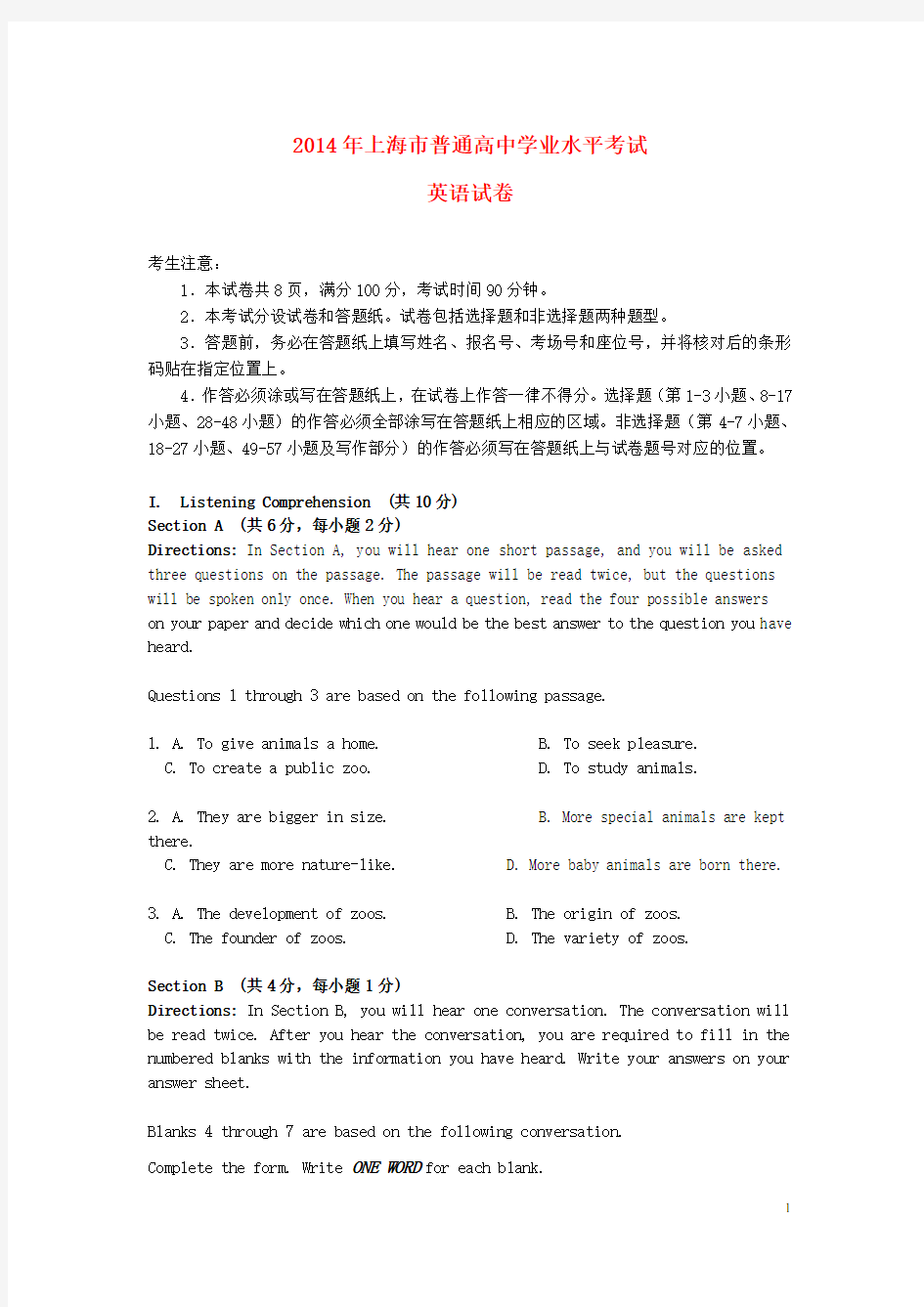 2014年上海市普通高中学业水平考试

英语试卷

考生注意：

1．本试卷共8页，满分100分，考试时间90分钟。

2．本考试分设试卷和答题纸。试卷包括选择题和非选择题两种题型。

3．答题前，务必在答题纸上填写姓名、报名号、考场号和座位号，并将核对后的条形码贴在指定位置上。

4．作答必须涂或写在答题纸上，在试卷上作答一律不得分。选择题（第1-3小题、8-17小题、28-48小题）的作答必须全部涂写在答题纸上相应的区域。非选择题（第4-7小题、18-27小题、49-57小题及写作部分）的作答必须写在答题纸上与试卷题号对应的位置。

I. Listening Comprehension （共10分）

Section A （共6分，每小题2分）

Directions: In Section A, you will hear one short passage, and you will be asked three questions on the passage. The passage will be read twice, but the questions will be spoken only once. When you hear a question, read the four possible answers on your paper and decide which one would be the best answer to the question you have heard.

Questions 1 through 3 are based on the following passage.

1. A. To give animals a home.
B. To seek pleasure.
C. To create a public zoo.
D. To study animals.

2. A. They are bigger in size.
B. More special animals are kept there.
C. They are more nature-like.
D. More baby animals are born there.

3. A. The development of zoos.
B. The origin of zoos.
C. The founder of zoos.
D. The variety of zoos.

Section B （共4分，每小题1分）

Directions: In Section B, you will hear one conversation. The conversation will be read twice. After you hear the conversation, you are required to fill in the numbered blanks with the information you have heard. Write your answers on your answer sheet.

Blanks 4 through 7 are based on the following conversation.

Complete the form. Write ONE WORD for each blank.

1